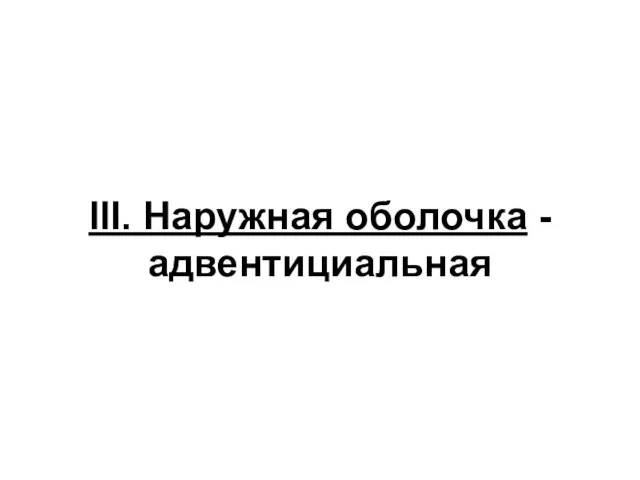 III. Наружная оболочка - адвентициальная